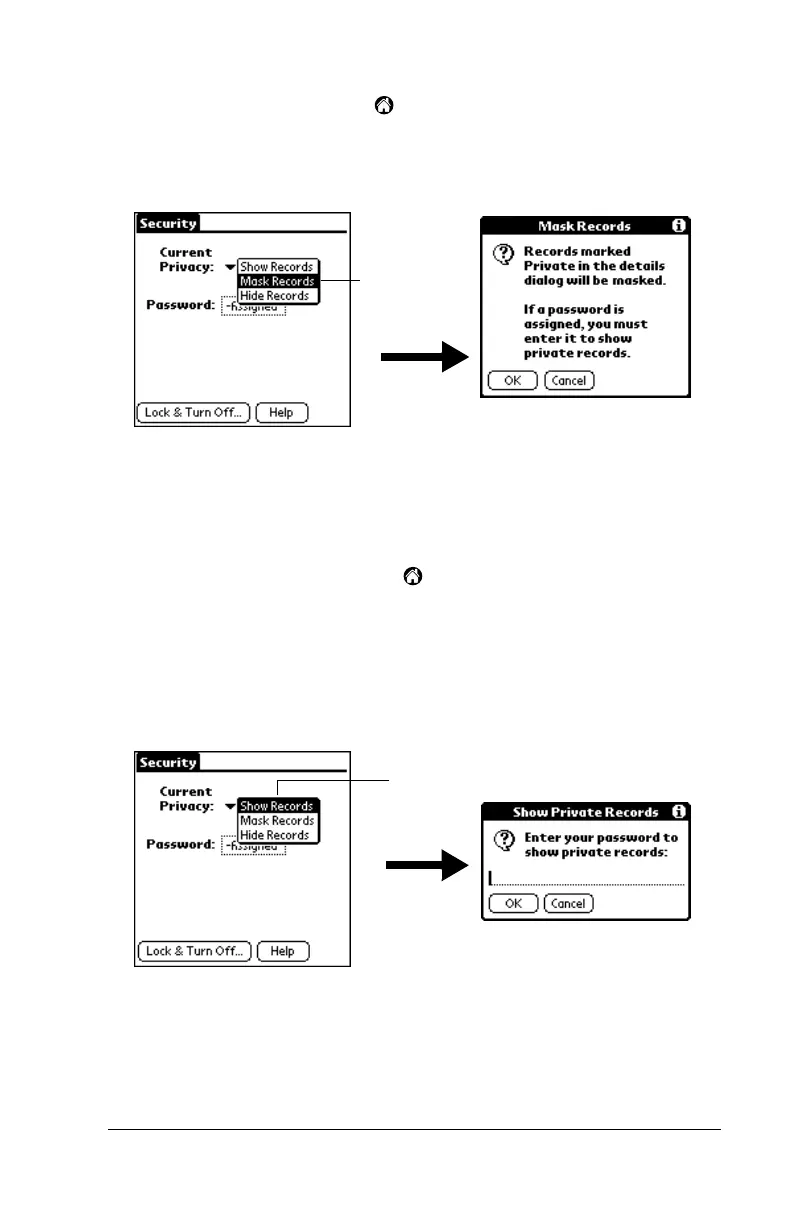 Security

Current Privacy: Show Records
Mask Records
Hide Records

Password: -Assigned-

Lock & Turn Off... Help

Mask Records

Records marked Private in the details dialog will be masked.

If a password is assigned, you must enter it to show private records.

OK Cancel

Security

Current Privacy: Show Records
Mask Records
Hide Records

Password: -Assigned-

Lock & Turn Off... Help

Show Private Records

Enter your password to show private records:

OK Cancel